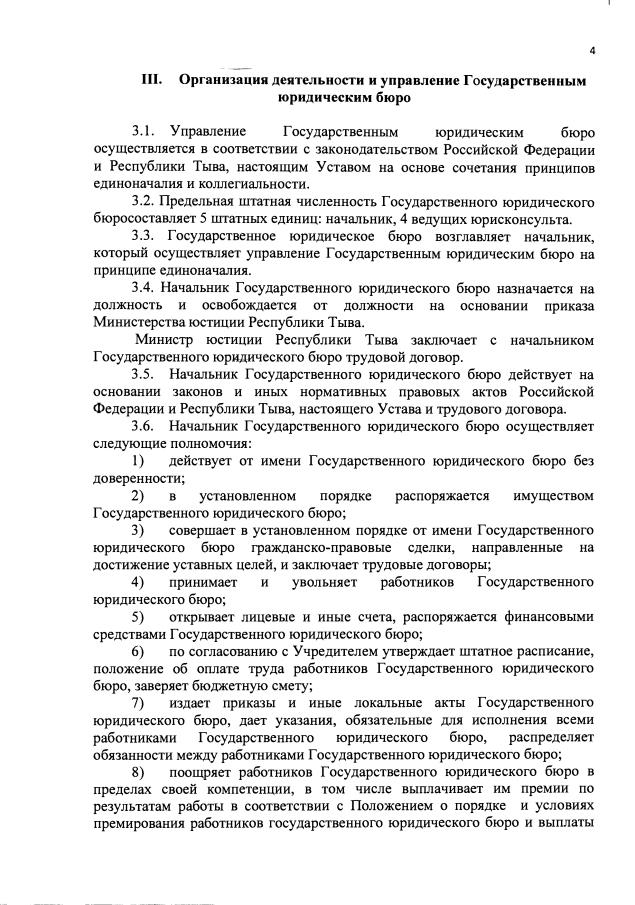 4

III. Организация деятельности и управление Государственным юридическим бюро

3.1. Управление Государственным юридическим бюро осуществляется в соответствии с законодательством Российской Федерации и Республики Тыва, настоящим Уставом на основе сочетания принципов единоначалия и коллегиальности.

3.2. Предельная штатная численность Государственного юридического бюросоставляет 5 штатных единиц: начальник, 4 ведущих юрисконсульта.

3.3. Государственное юридическое бюро возглавляет начальник, который осуществляет управление Государственным юридическим бюро на принципе единоначалия.

3.4. Начальник Государственного юридического бюро назначается на должность и освобождается от должности на основании приказа Министерства юстиции Республики Тыва.

Министр юстиции Республики Тыва заключает с начальником Государственного юридического бюро трудовой договор.

3.5. Начальник Государственного юридического бюро действует на основании законов и иных нормативных правовых актов Российской Федерации и Республики Тыва, настоящего Устава и трудового договора.

3.6. Начальник Государственного юридического бюро осуществляет следующие полномочия:

1) действует от имени Государственного юридического бюро без доверенности;

2) в установленном порядке распоряжается имуществом Государственного юридического бюро;

3) совершает в установленном порядке от имени Государственного юридического бюро гражданско-правовые сделки, направленные на достижение уставных целей, и заключает трудовые договоры;

4) принимает и увольняет работников Государственного юридического бюро;

5) открывает лицевые и иные счета, распоряжается финансовыми средствами Государственного юридического бюро;

6) по согласованию с Учредителем утверждает штатное расписание, положение об оплате труда работников Государственного юридического бюро, заверяет бюджетную смету;

7) издает приказы и иные локальные акты Государственного юридического бюро, дает указания, обязательные для исполнения всеми работниками Государственного юридического бюро, распределяет обязанности между работниками Государственного юридического бюро;

8) поощряет работников Государственного юридического бюро в пределах своей компетенции, в том числе выплачивает им премии по результатам работы в соответствии с Положением о порядке и условиях премирования работников государственного юридического бюро и выплаты